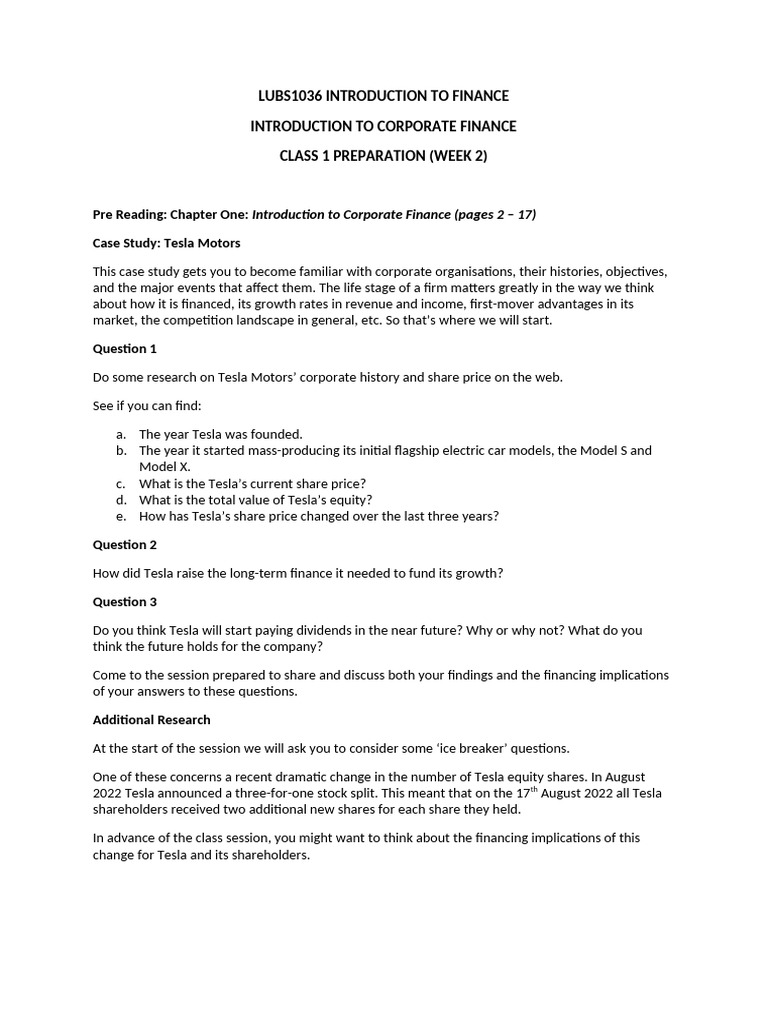 LUBS1036 INTRODUCTION TO FINANCE

INTRODUCTION TO CORPORATE FINANCE

CLASS 1 PREPARATION (WEEK 2)

Pre Reading: Chapter One: Introduction to Corporate Finance (pages 2 – 17)

Case Study: Tesla Motors

This case study gets you to become familiar with corporate organisations, their histories, objectives, and the major events that affect them. The life stage of a firm matters greatly in the way we think about how it is financed, its growth rates in revenue and income, first-mover advantages in its market, the competition landscape in general, etc. So that's where we will start.

Question 1

Do some research on Tesla Motors' corporate history and share price on the web.

See if you can find:

a. The year Tesla was founded.
b. The year it started mass-producing its initial flagship electric car models, the Model S and Model X.
c. What is the Tesla's current share price?
d. What is the total value of Tesla's equity?
e. How has Tesla's share price changed over the last three years?

Question 2

How did Tesla raise the long-term finance it needed to fund its growth?

Question 3

Do you think Tesla will start paying dividends in the near future? Why or why not? What do you think the future holds for the company?

Come to the session prepared to share and discuss both your findings and the financing implications of your answers to these questions.

Additional Research

At the start of the session we will ask you to consider some 'ice breaker' questions.

One of these concerns a recent dramatic change in the number of Tesla equity shares. In August 2022 Tesla announced a three-for-one stock split. This meant that on the 17$^{th}$ August 2022 all Tesla shareholders received two additional new shares for each share they held.

In advance of the class session, you might want to think about the financing implications of this change for Tesla and its shareholders.